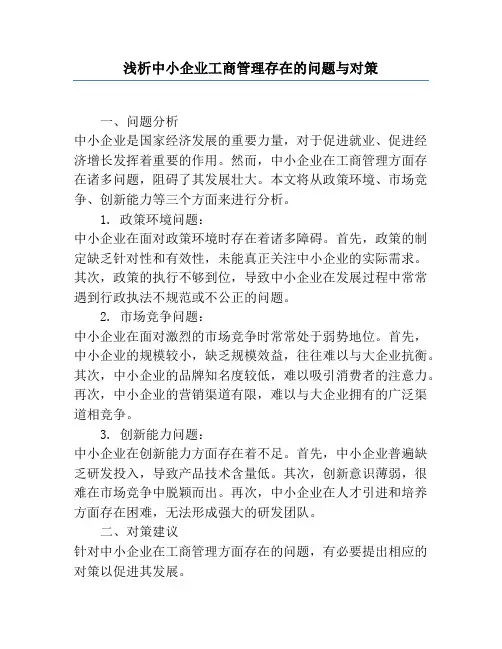 浅析中小企业工商管理存在的问题与对策

一、问题分析

中小企业是国家经济发展的重要力量，对于促进就业、促进经济增长发挥着重要的作用。然而，中小企业在工商管理方面存在诸多问题，阻碍了其发展壮大。本文将从政策环境、市场竞争、创新能力等三个方面来进行分析。

1. 政策环境问题：

中小企业在面对政策环境时存在着诸多障碍。首先，政策的制定缺乏针对性和有效性，未能真正关注中小企业的实际需求。其次，政策的执行不够到位，导致中小企业在发展过程中常常遇到行政执法不规范或不公正的问题。

2. 市场竞争问题：

中小企业在面对激烈的市场竞争时常常处于弱势地位。首先，中小企业的规模较小，缺乏规模效益，往往难以与大企业抗衡。其次，中小企业的品牌知名度较低，难以吸引消费者的注意力。再次，中小企业的营销渠道有限，难以与大企业拥有的广泛渠道相竞争。

3. 创新能力问题：

中小企业在创新能力方面存在着不足。首先，中小企业普遍缺乏研发投入，导致产品技术含量低。其次，创新意识薄弱，很难在市场竞争中脱颖而出。再次，中小企业在人才引进和培养方面存在困难，无法形成强大的研发团队。

二、对策建议

针对中小企业在工商管理方面存在的问题，有必要提出相应的对策以促进其发展。